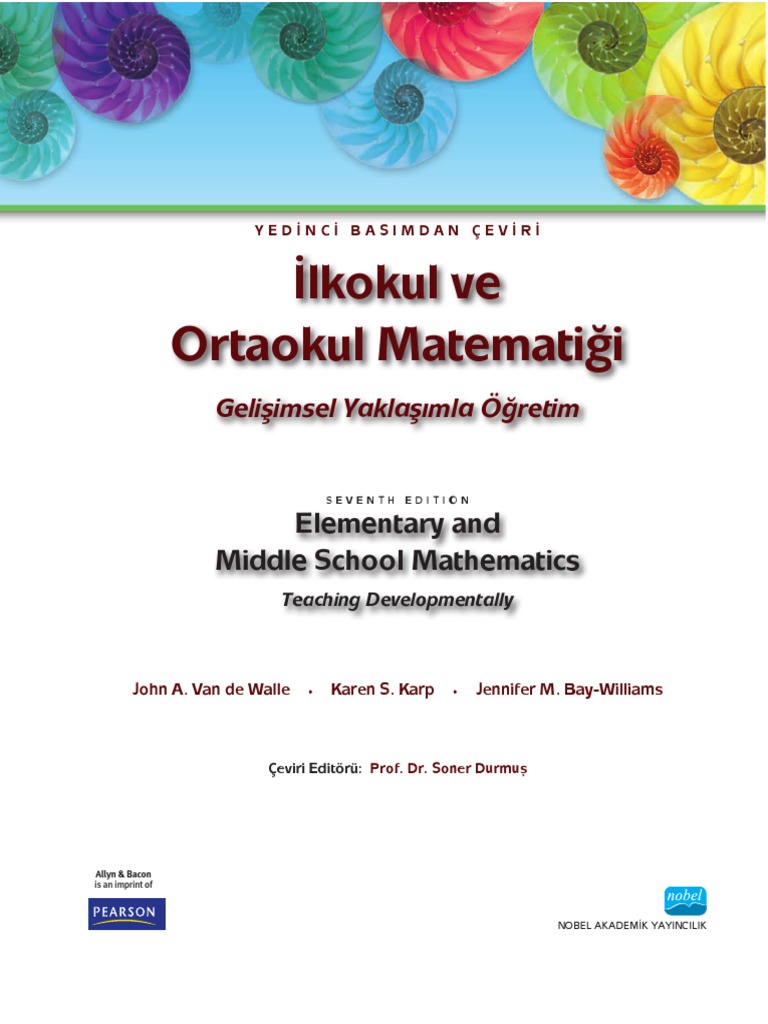 YEDİNCİ BASIMDAN ÇEVİRİ

İlkokul ve Ortaokul Matematiği

Gelişimsel Yaklaşımla Öğretim

SEVENTH EDITION

Elementary and Middle School Mathematics

Teaching Developmentally

John A. Van de Walle • Karen S. Karp • Jennifer M. Bay-Williams

Çeviri Editörü: Prof. Dr. Soner Durmuş

Allyn & Bacon is an imprint of

PEARSON

nobel

NOBEL AKADEMİK YAYINCILIK